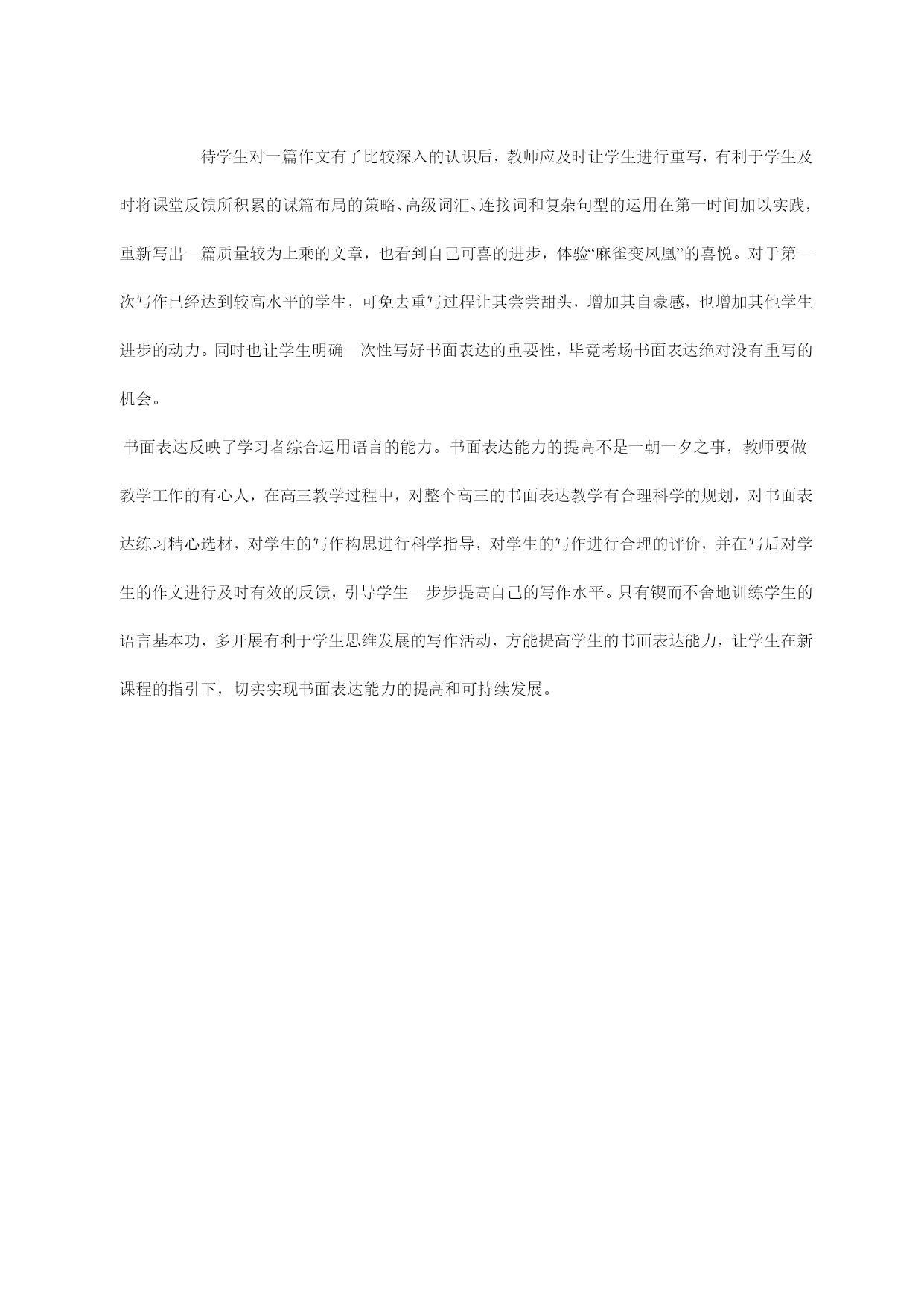 待学生对一篇作文有了比较深入的认识后，教师应及时让学生进行重写，有利于学生及时将课堂反馈所积累的谋篇布局的策略、高级词汇、连接词和复杂句型的运用在第一时间加以实践，重新写出一篇质量较为上乘的文章，也看到自己可喜的进步，体验“麻雀变凤凰”的喜悦。对于第一次写作已经达到较高水平的学生，可免去重写过程让其尝尝甜头，增加其自豪感，也增加其他学生进步的动力。同时也让学生明确一次性写好书面表达的重要性，毕竟考场书面表达绝对没有重写的机会。

书面表达反映了学习者综合运用语言的能力。书面表达能力的提高不是一朝一夕之事，教师要做教学工作的有心人，在高三教学过程中，对整个高三的书面表达教学有合理科学的规划，对书面表达练习精心选材，对学生的写作构思进行科学指导，对学生的写作进行合理的评价，并在写后对学生的作文进行及时有效的反馈，引导学生一步步提高自己的写作水平。只有锲而不舍地训练学生的语言基本功，多开展有利于学生思维发展的写作活动，方能提高学生的书面表达能力，让学生在新课程的指引下，切实实现书面表达能力的提高和可持续发展。